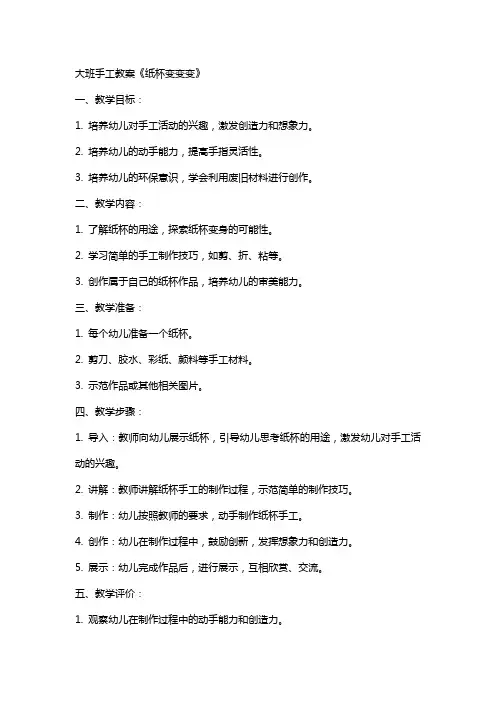 大班手工教案《纸杯变变变》

一、教学目标：

1. 培养幼儿对手工活动的兴趣，激发创造力和想象力。

2. 培养幼儿的动手能力，提高手指灵活性。

3. 培养幼儿的环保意识，学会利用废旧材料进行创作。

二、教学内容：

1. 了解纸杯的用途，探索纸杯变身的可能性。

2. 学习简单的手工制作技巧，如剪、折、粘等。

3. 创作属于自己的纸杯作品，培养幼儿的审美能力。

三、教学准备：

1. 每个幼儿准备一个纸杯。

2. 剪刀、胶水、彩纸、颜料等手工材料。

3. 示范作品或其他相关图片。

四、教学步骤：

1. 导入：教师向幼儿展示纸杯，引导幼儿思考纸杯的用途，激发幼儿对手工活动的兴趣。

2. 讲解：教师讲解纸杯手工的制作过程，示范简单的制作技巧。

3. 制作：幼儿按照教师的要求，动手制作纸杯手工。

4. 创作：幼儿在制作过程中，鼓励创新，发挥想象力和创造力。

5. 展示：幼儿完成作品后，进行展示，互相欣赏、交流。

五、教学评价：

1. 观察幼儿在制作过程中的动手能力和创造力。